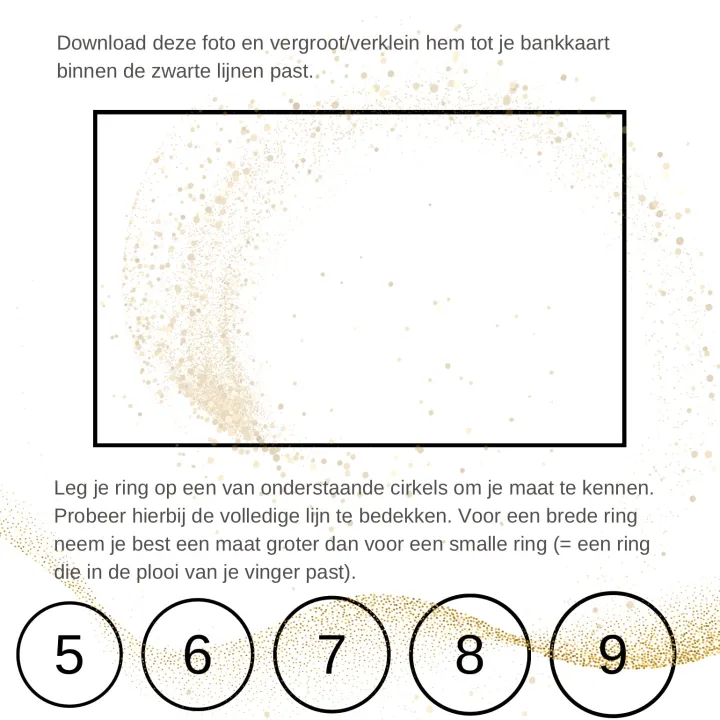 Download deze foto en vergroot/verklein hem tot je bankkaart binnen de zwarte lijnen past.

Leg je ring op een van onderstaande cirkels om je maat te kennen. Probeer hierbij de volledige lijn te bedekken. Voor een brede ring neem je best een maat groter dan voor een smalle ring (= een ring die in de plooi van je vinger past).

5 6 7 8 9